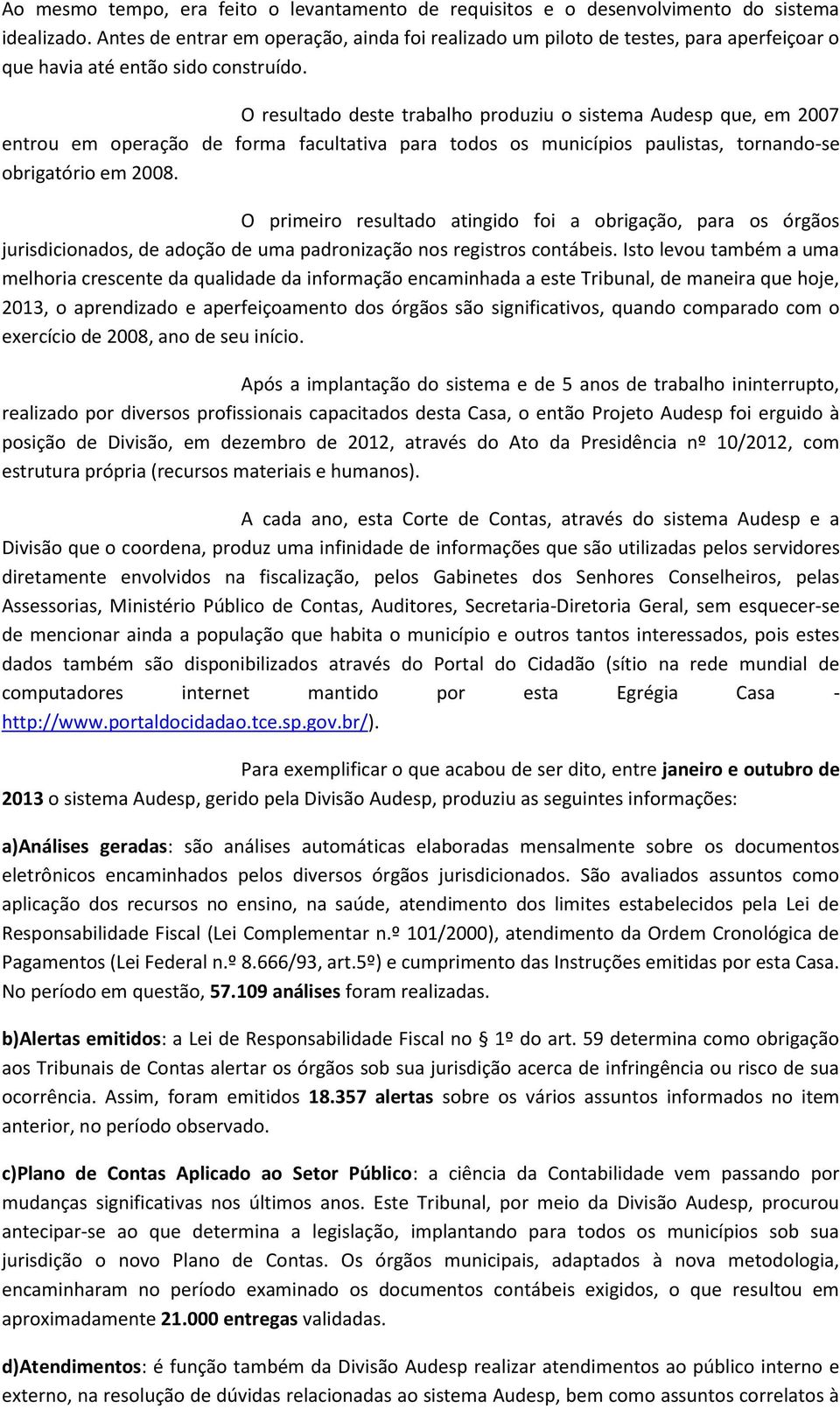 Ao mesmo tempo, era feito o levantamento de requisitos e o desenvolvimento do sistema idealizado. Antes de entrar em operação, ainda foi realizado um piloto de testes, para aperfeiçoar o que havia até então sido construído.

O resultado deste trabalho produziu o sistema Audesp que, em 2007 entrou em operação de forma facultativa para todos os municípios paulistas, tornando-se obrigatório em 2008.

O primeiro resultado atingido foi a obrigação, para os órgãos jurisdicionados, de adoção de uma padronização nos registros contábeis. Isto levou também a uma melhoria crescente da qualidade da informação encaminhada a este Tribunal, de maneira que hoje, 2013, o aprendizado e aperfeiçoamento dos órgãos são significativos, quando comparado com o exercício de 2008, ano de seu início.

Após a implantação do sistema e de 5 anos de trabalho ininterrupto, realizado por diversos profissionais capacitados desta Casa, o então Projeto Audesp foi erguido à posição de Divisão, em dezembro de 2012, através do Ato da Presidência nº 10/2012, com estrutura própria (recursos materiais e humanos).

A cada ano, esta Corte de Contas, através do sistema Audesp e a Divisão que o coordena, produz uma infinidade de informações que são utilizadas pelos servidores diretamente envolvidos na fiscalização, pelos Gabinetes dos Senhores Conselheiros, pelas Assessorias, Ministério Público de Contas, Auditores, Secretaria-Diretoria Geral, sem esquecer-se de mencionar ainda a população que habita o município e outros tantos interessados, pois estes dados também são disponibilizados através do Portal do Cidadão (sítio na rede mundial de computadores internet mantido por esta Egrégia Casa - http://www.portaldocidadao.tce.sp.gov.br/).

Para exemplificar o que acabou de ser dito, entre janeiro e outubro de 2013 o sistema Audesp, gerido pela Divisão Audesp, produziu as seguintes informações:

a)Análises geradas: são análises automáticas elaboradas mensalmente sobre os documentos eletrônicos encaminhados pelos diversos órgãos jurisdicionados. São avaliados assuntos como aplicação dos recursos no ensino, na saúde, atendimento dos limites estabelecidos pela Lei de Responsabilidade Fiscal (Lei Complementar n.º 101/2000), atendimento da Ordem Cronológica de Pagamentos (Lei Federal n.º 8.666/93, art.5º) e cumprimento das Instruções emitidas por esta Casa. No período em questão, 57.109 análises foram realizadas.

b)Alertas emitidos: a Lei de Responsabilidade Fiscal no § 1º do art. 59 determina como obrigação aos Tribunais de Contas alertar os órgãos sob sua jurisdição acerca de infringência ou risco de sua ocorrência. Assim, foram emitidos 18.357 alertas sobre os vários assuntos informados no item anterior, no período observado.

c)Plano de Contas Aplicado ao Setor Público: a ciência da Contabilidade vem passando por mudanças significativas nos últimos anos. Este Tribunal, por meio da Divisão Audesp, procurou antecipar-se ao que determina a legislação, implantando para todos os municípios sob sua jurisdição o novo Plano de Contas. Os órgãos municipais, adaptados à nova metodologia, encaminharam no período examinado os documentos contábeis exigidos, o que resultou em aproximadamente 21.000 entregas validadas.

d)Atendimentos: é função também da Divisão Audesp realizar atendimentos ao público interno e externo, na resolução de dúvidas relacionadas ao sistema Audesp, bem como assuntos correlatos à